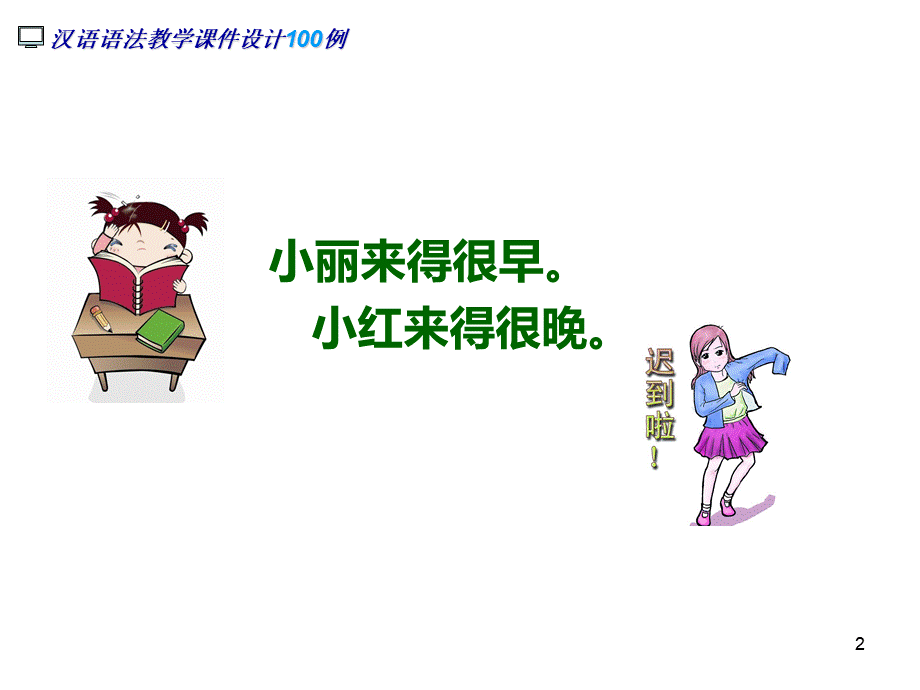 汉语语法教学课件设计100例

小丽来得很早。
小红来得很晚。

迟到啦！

2